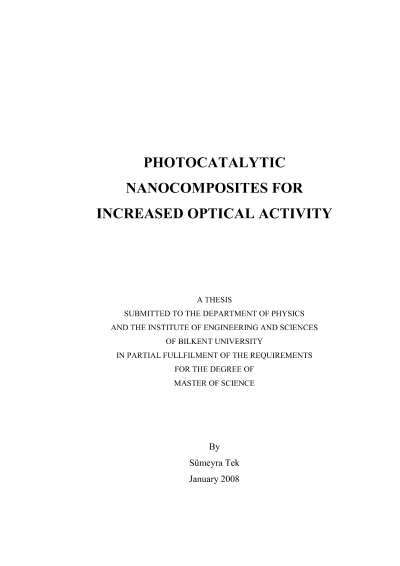 PHOTOCATALYTIC NANOCOMPOSITES FOR INCREASED OPTICAL ACTIVITY

A THESIS
SUBMITTED TO THE DEPARTMENT OF PHYSICS
AND THE INSTITUTE OF ENGINEERING AND SCIENCES
OF BILKENT UNIVERSITY
IN PARTIAL FULLFILMENT OF THE REQUIREMENTS
FOR THE DEGREE OF
MASTER OF SCIENCE

By
Sümeyra Tek
January 2008